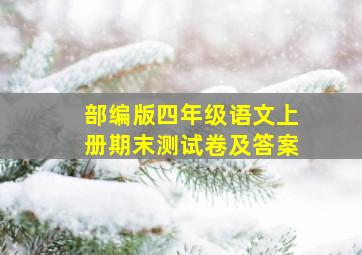 部编版四年级语文上册期末测试卷及答案